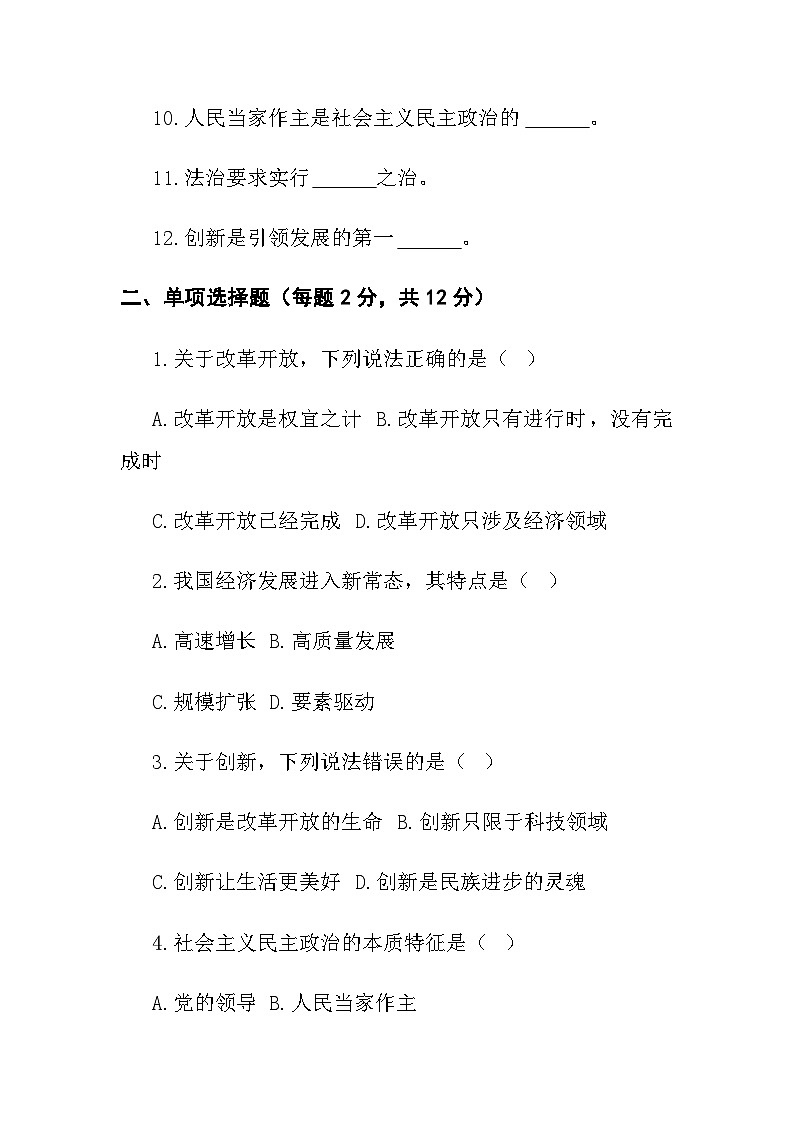 10.人民当家作主是社会主义民主政治的 ______。

11.法治要求实行 ______之治。

12.创新是引领发展的第一 ______。

二、单项选择题（每题 2 分，共 12 分）

1.关于改革开放，下列说法正确的是（ ）

A.改革开放是权宜之计 B.改革开放只有进行时，没有完成时

C.改革开放已经完成 D.改革开放只涉及经济领域

2.我国经济发展进入新常态，其特点是（ ）

A.高速增长 B.高质量发展

C.规模扩张 D.要素驱动

3.关于创新，下列说法错误的是（ ）

A.创新是改革开放的生命 B.创新只限于科技领域

C.创新让生活更美好 D.创新是民族进步的灵魂

4.社会主义民主政治的本质特征是（ ）

A.党的领导 B.人民当家作主